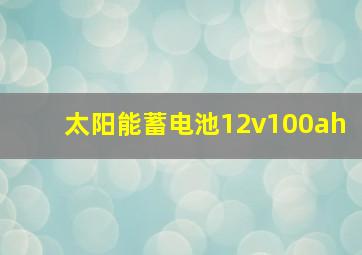 太阳能蓄电池12v100ah